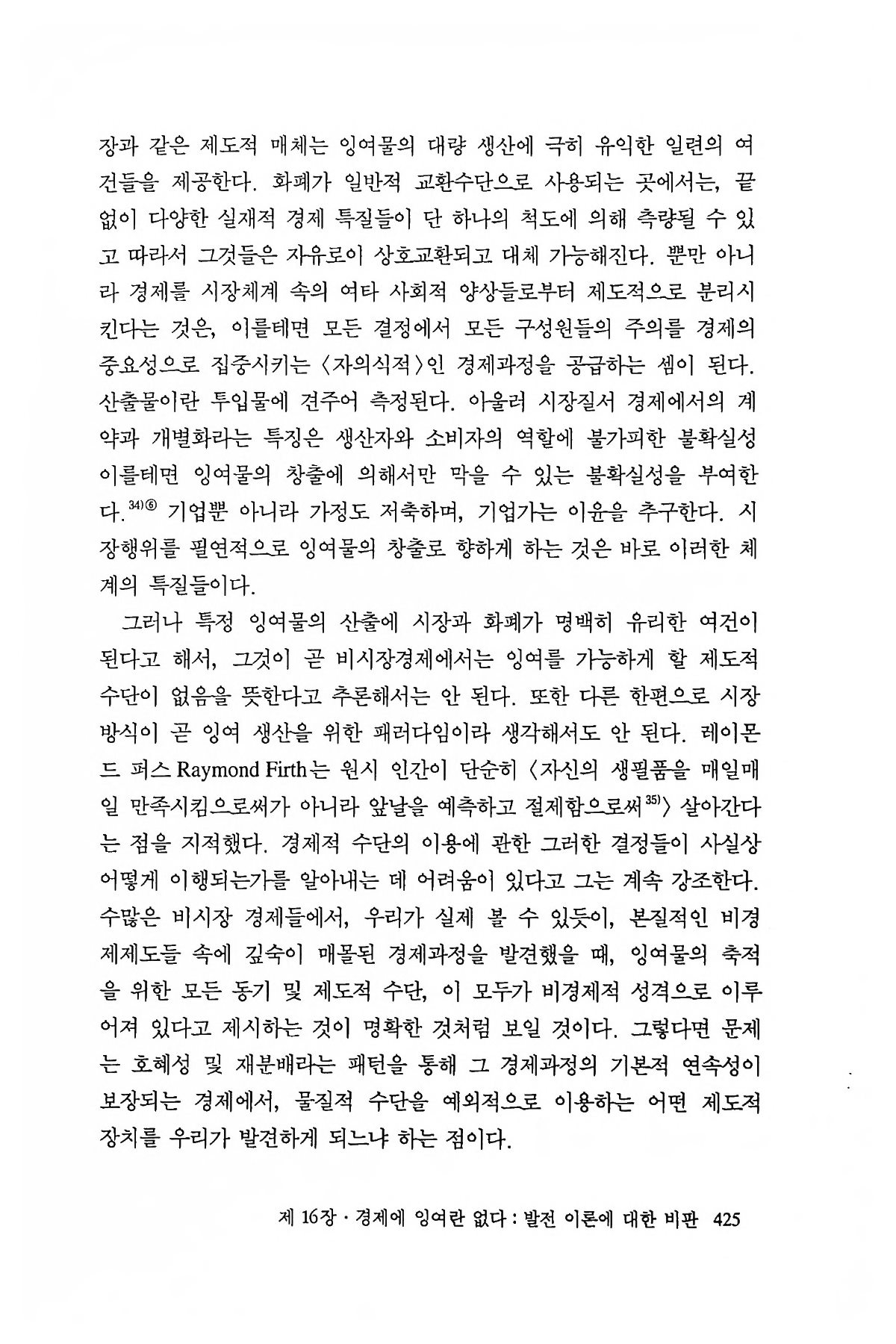 장과 같은 제도적 매체는 잉여물의 대량 생산에 극히 유익한 일련의 여건들을 제공한다. 화폐가 일반적 교환수단으로 사용되는 곳에서는, 끝없이 다양한 실재적 경제 특질들이 단 하나의 척도에 의해 측량될 수 있고 따라서 그것들은 자유로이 상호교환되고 대체 가능해진다. 뿐만 아니라 경제를 시장체계 속의 여타 사회적 양상들로부터 제도적으로 분리시킨다는 것은, 이를테면 모든 결정에서 모든 구성원들의 주의를 경제의 중요성으로 집중시키는 〈자의식적〉인 경제과정을 공급하는 셈이 된다. 산출물이란 투입물에 견주어 측정된다. 아울러 시장질서 경제에서의 계약과 개별화라는 특징은 생산자와 소비자의 역할에 불가피한 불확실성 이를테면 잉여물의 창출에 의해서만 막을 수 있는 불확실성을 부여한다.$^{34)⑥}$ 기업뿐 아니라 가정도 저축하며, 기업가는 이윤을 추구한다. 시장행위를 필연적으로 잉여물의 창출로 향하게 하는 것은 바로 이러한 체계의 특질들이다.

그러나 특정 잉여물의 산출에 시장과 화폐가 명백히 유리한 여건이 된다고 해서, 그것이 곧 비시장경제에서는 잉여를 가능하게 할 제도적 수단이 없음을 뜻한다고 추론해서는 안 된다. 또한 다른 한편으로 시장 방식이 곧 잉여 생산을 위한 패러다임이라 생각해서도 안 된다. 레이몬드 퍼스 Raymond Firth는 원시 인간이 단순히 〈자신의 생필품을 매일매일 만족시킴으로써가 아니라 앞날을 예측하고 절제함으로써$^{35)}$〉 살아간다는 점을 지적했다. 경제적 수단의 이용에 관한 그러한 결정들이 사실상 어떻게 이행되는가를 알아내는 데 어려움이 있다고 그는 계속 강조한다. 수많은 비시장 경제들에서, 우리가 실제 볼 수 있듯이, 본질적인 비경제제도들 속에 깊숙이 매몰된 경제과정을 발견했을 때, 잉여물의 축적을 위한 모든 동기 및 제도적 수단, 이 모두가 비경제적 성격으로 이루어져 있다고 제시하는 것이 명확한 것처럼 보일 것이다. 그렇다면 문제는 호혜성 및 재분배라는 패턴을 통해 그 경제과정의 기본적 연속성이 보장되는 경제에서, 물질적 수단을 예외적으로 이용하는 어떤 제도적 장치를 우리가 발견하게 되느냐 하는 점이다.

제 16장 · 경제에 잉여란 없다 : 발전 이론에 대한 비판 425